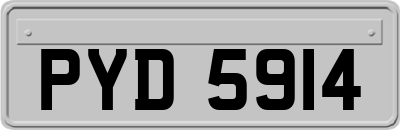 PYD 5914